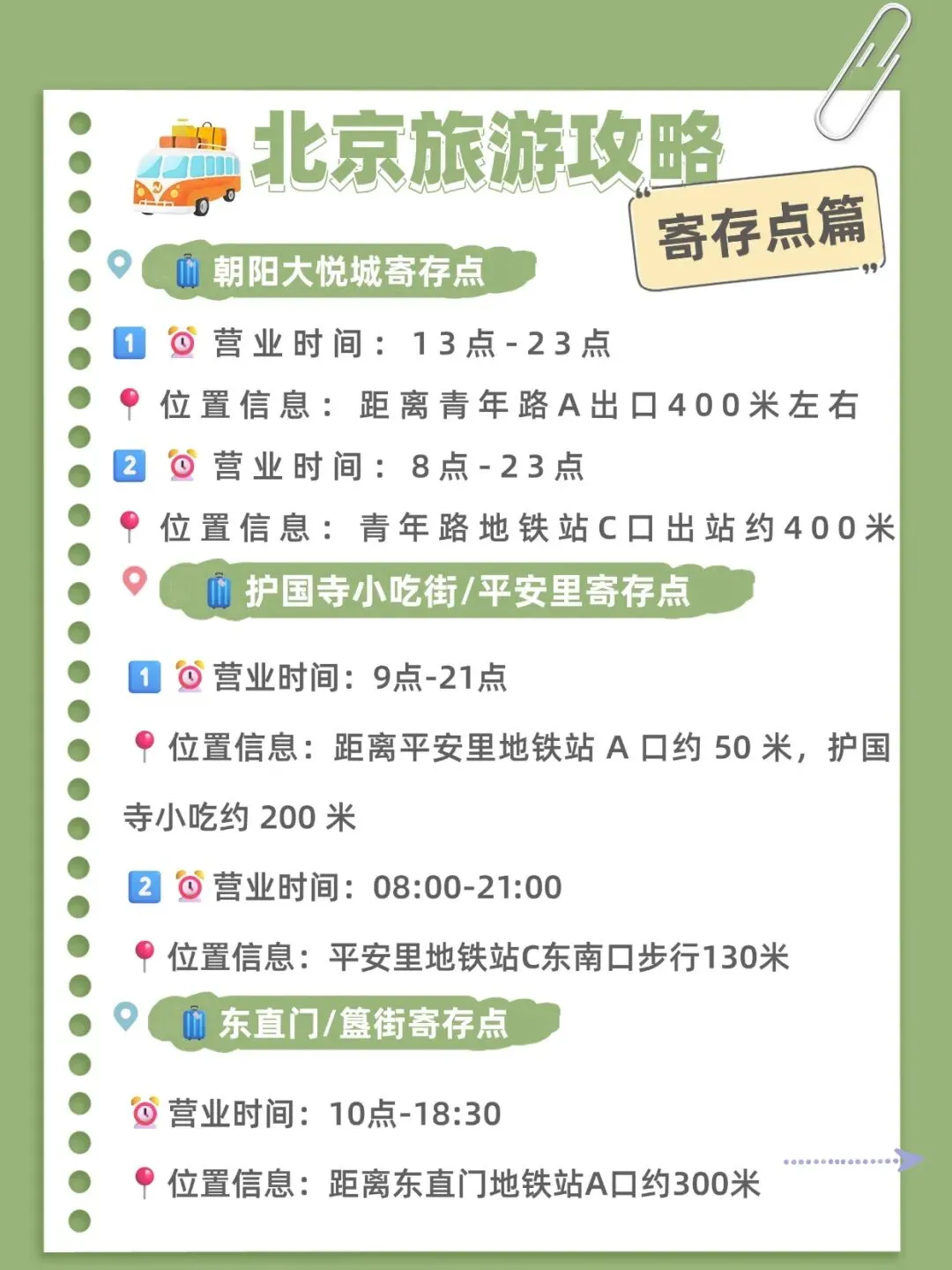 北京旅游攻略

“寄存点篇”

朝阳大悦城寄存点

1 营业时间：13点-23点

位置信息：距离青年路A出口400米左右

2 营业时间：8点-23点

位置信息：青年路地铁站C口出站约400米

护国寺小吃街/平安里寄存点

1 营业时间：9点-21点

位置信息：距离平安里地铁站A口约50米，护国寺小吃约200米

2 营业时间：08:00-21:00

位置信息：平安里地铁站C东南口步行130米

东直门/簋街寄存点

营业时间：10点-18:30

位置信息：距离东直门地铁站A口约300米